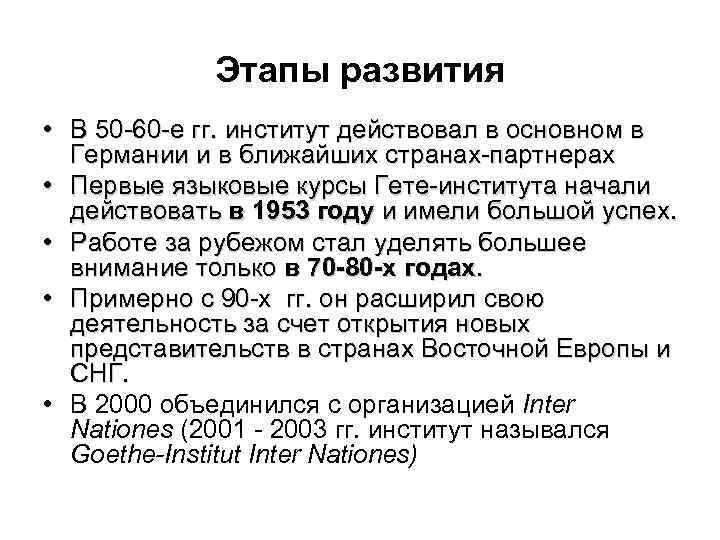 Этапы развития

• В 50-60-е гг. институт действовал в основном в Германии и в ближайших странах-партнерах
• Первые языковые курсы Гете-института начали действовать в 1953 году и имели большой успех.
• Работе за рубежом стал уделять большее внимание только в 70-80-х годах.
• Примерно с 90-х гг. он расширил свою деятельность за счет открытия новых представительств в странах Восточной Европы и СНГ.
• В 2000 объединился с организацией Inter Nationes (2001 - 2003 гг. институт назывался Goethe-Institut Inter Nationes)